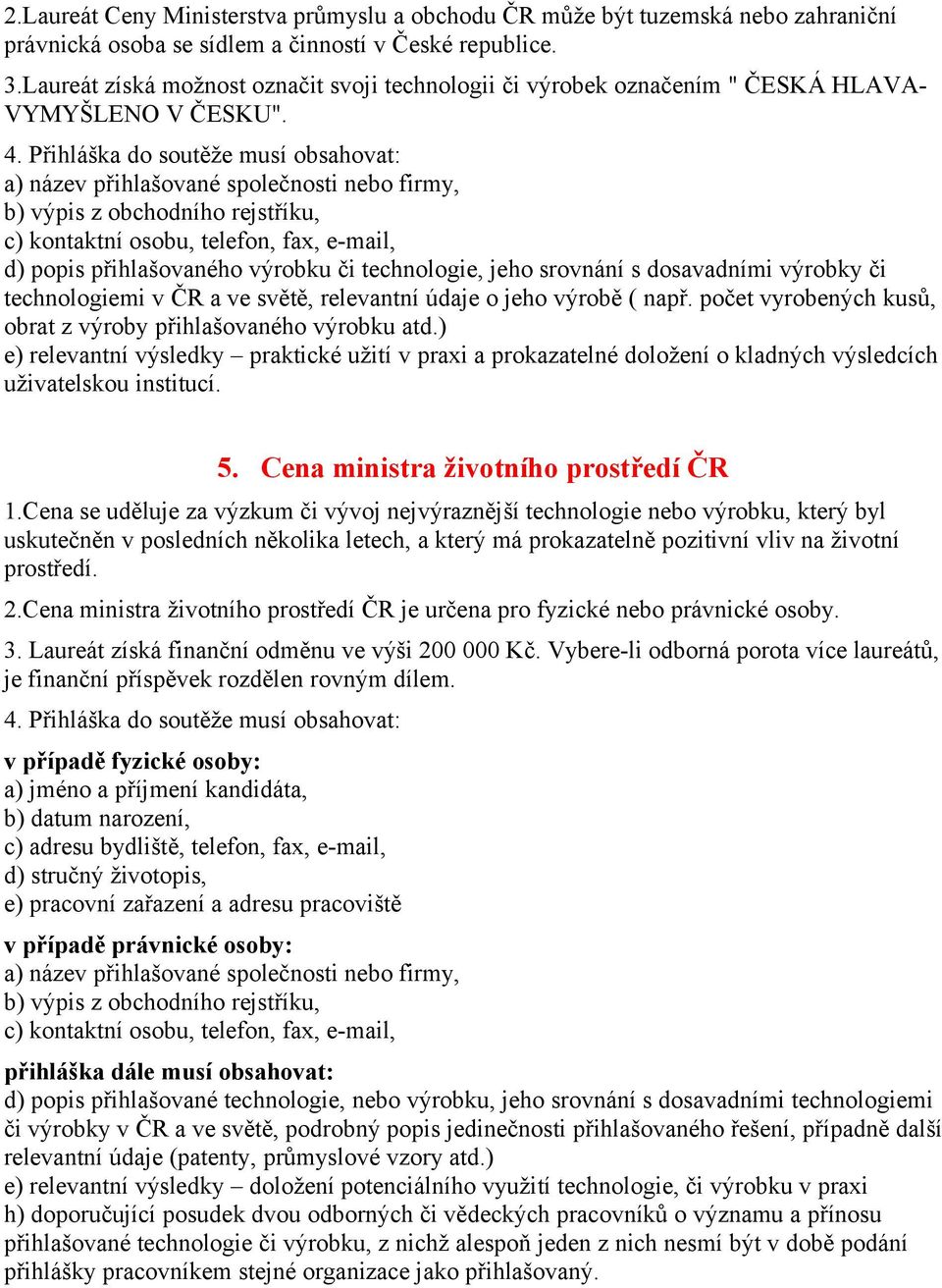 2.Laureát Ceny Ministerstva průmyslu a obchodu ČR může být tuzemská nebo zahraniční právnická osoba se sídlem a činností v České republice.

3.Laureát získá možnost označit svoji technologii či výrobek označením " ČESKÁ HLAVA-VYMYŠLENO V ČESKU".

4. Přihláška do soutěže musí obsahovat:
a) název přihlašované společnosti nebo firmy,
b) výpis z obchodního rejstříku,
c) kontaktní osobu, telefon, fax, e-mail,
d) popis přihlašovaného výrobku či technologie, jeho srovnání s dosavadními výrobky či technologiemi v ČR a ve světě, relevantní údaje o jeho výrobě ( např. počet vyrobených kusů, obrat z výroby přihlašovaného výrobku atd.)
e) relevantní výsledky – praktické užití v praxi a prokazatelné doložení o kladných výsledcích uživatelskou institucí.

5. Cena ministra životního prostředí ČR

1.Cena se uděluje za výzkum či vývoj nejvýraznější technologie nebo výrobku, který byl uskutečněn v posledních několika letech, a který má prokazatelně pozitivní vliv na životní prostředí.

2.Cena ministra životního prostředí ČR je určena pro fyzické nebo právnické osoby.

3. Laureát získá finanční odměnu ve výši 200 000 Kč. Vybere-li odborná porota více laureátů, je finanční příspěvek rozdělen rovným dílem.

4. Přihláška do soutěže musí obsahovat:

v případě fyzické osoby:
a) jméno a příjmení kandidáta,
b) datum narození,
c) adresu bydliště, telefon, fax, e-mail,
d) stručný životopis,
e) pracovní zařazení a adresu pracoviště

v případě právnické osoby:
a) název přihlašované společnosti nebo firmy,
b) výpis z obchodního rejstříku,
c) kontaktní osobu, telefon, fax, e-mail,

přihláška dále musí obsahovat:
d) popis přihlašované technologie, nebo výrobku, jeho srovnání s dosavadními technologiemi či výrobky v ČR a ve světě, podrobný popis jedinečnosti přihlašovaného řešení, případně další relevantní údaje (patenty, průmyslové vzory atd.)
e) relevantní výsledky – doložení potenciálního využití technologie, či výrobku v praxi
h) doporučující posudek dvou odborných či vědeckých pracovníků o významu a přínosu přihlašované technologie či výrobku, z nichž alespoň jeden z nich nesmí být v době podání přihlášky pracovníkem stejné organizace jako přihlašovaný.